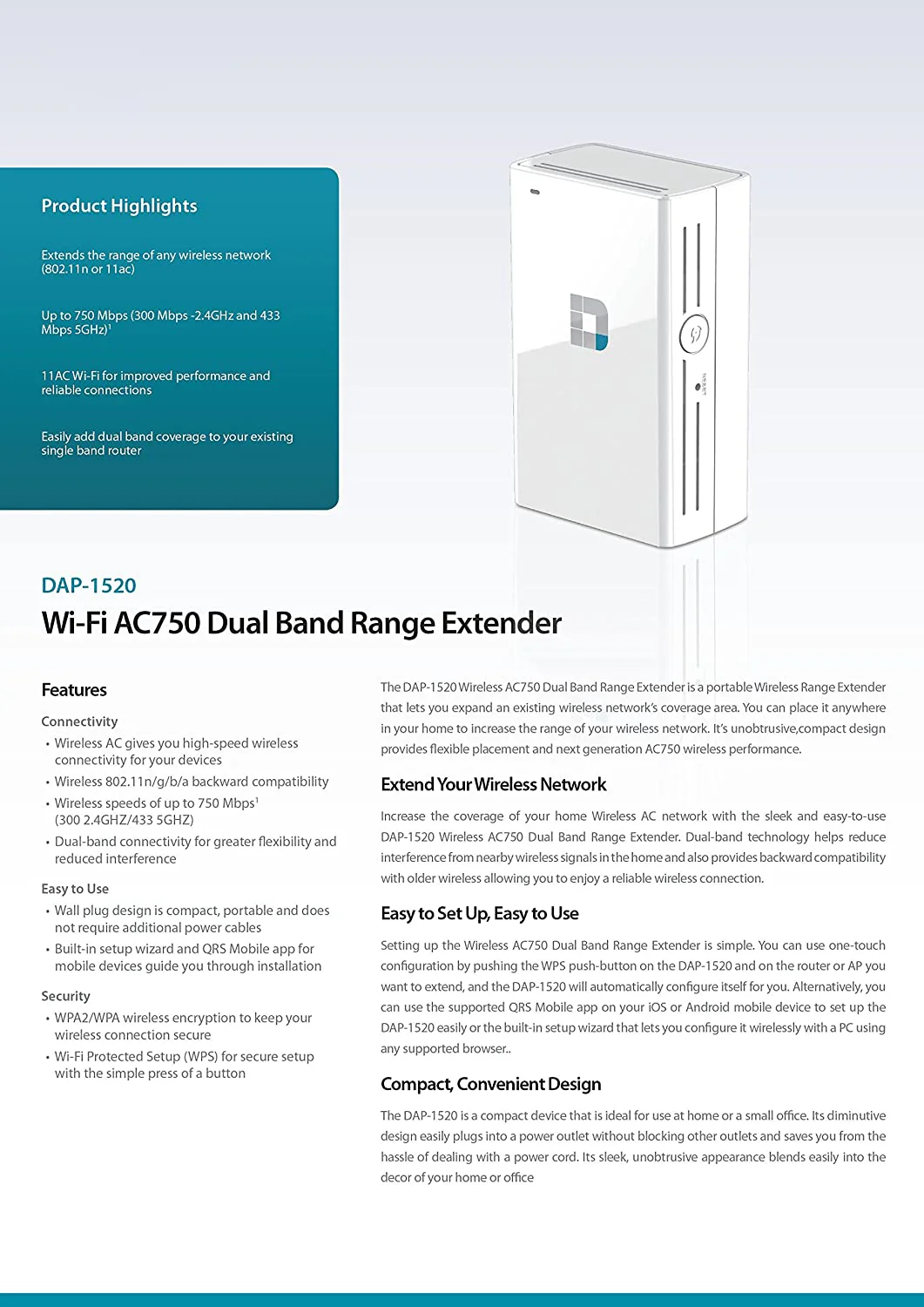 Product Highlights

Extends the range of any wireless network (802.11n or 11ac)

Up to 750 Mbps (300 Mbps -2.4GHz and 433 Mbps 5GHz)$^1$

11AC Wi-Fi for improved performance and reliable connections

Easily add dual band coverage to your existing single band router

DAP-1520

Wi-Fi AC750 Dual Band Range Extender

Features

Connectivity

• Wireless AC gives you high-speed wireless connectivity for your devices
• Wireless 802.11n/g/b/a backward compatibility
• Wireless speeds of up to 750 Mbps$^1$ (300 2.4GHZ/433 5GHZ)
• Dual-band connectivity for greater flexibility and reduced interference

Easy to Use

• Wall plug design is compact, portable and does not require additional power cables
• Built-in setup wizard and QRS Mobile app for mobile devices guide you through installation

Security

• WPA2/WPA wireless encryption to keep your wireless connection secure
• Wi-Fi Protected Setup (WPS) for secure setup with the simple press of a button

The DAP-1520 Wireless AC750 Dual Band Range Extender is a portable Wireless Range Extender that lets you expand an existing wireless network's coverage area. You can place it anywhere in your home to increase the range of your wireless network. It's unobtrusive,compact design provides flexible placement and next generation AC750 wireless performance.

Extend Your Wireless Network

Increase the coverage of your home Wireless AC network with the sleek and easy-to-use DAP-1520 Wireless AC750 Dual Band Range Extender. Dual-band technology helps reduce interference from nearby wireless signals in the home and also provides backward compatibility with older wireless allowing you to enjoy a reliable wireless connection.

Easy to Set Up, Easy to Use

Setting up the Wireless AC750 Dual Band Range Extender is simple. You can use one-touch configuration by pushing the WPS push-button on the DAP-1520 and on the router or AP you want to extend, and the DAP-1520 will automatically configure itself for you. Alternatively, you can use the supported QRS Mobile app on your iOS or Android mobile device to set up the DAP-1520 easily or the built-in setup wizard that lets you configure it wirelessly with a PC using any supported browser..

Compact, Convenient Design

The DAP-1520 is a compact device that is ideal for use at home or a small office. Its diminutive design easily plugs into a power outlet without blocking other outlets and saves you from the hassle of dealing with a power cord. Its sleek, unobtrusive appearance blends easily into the decor of your home or office